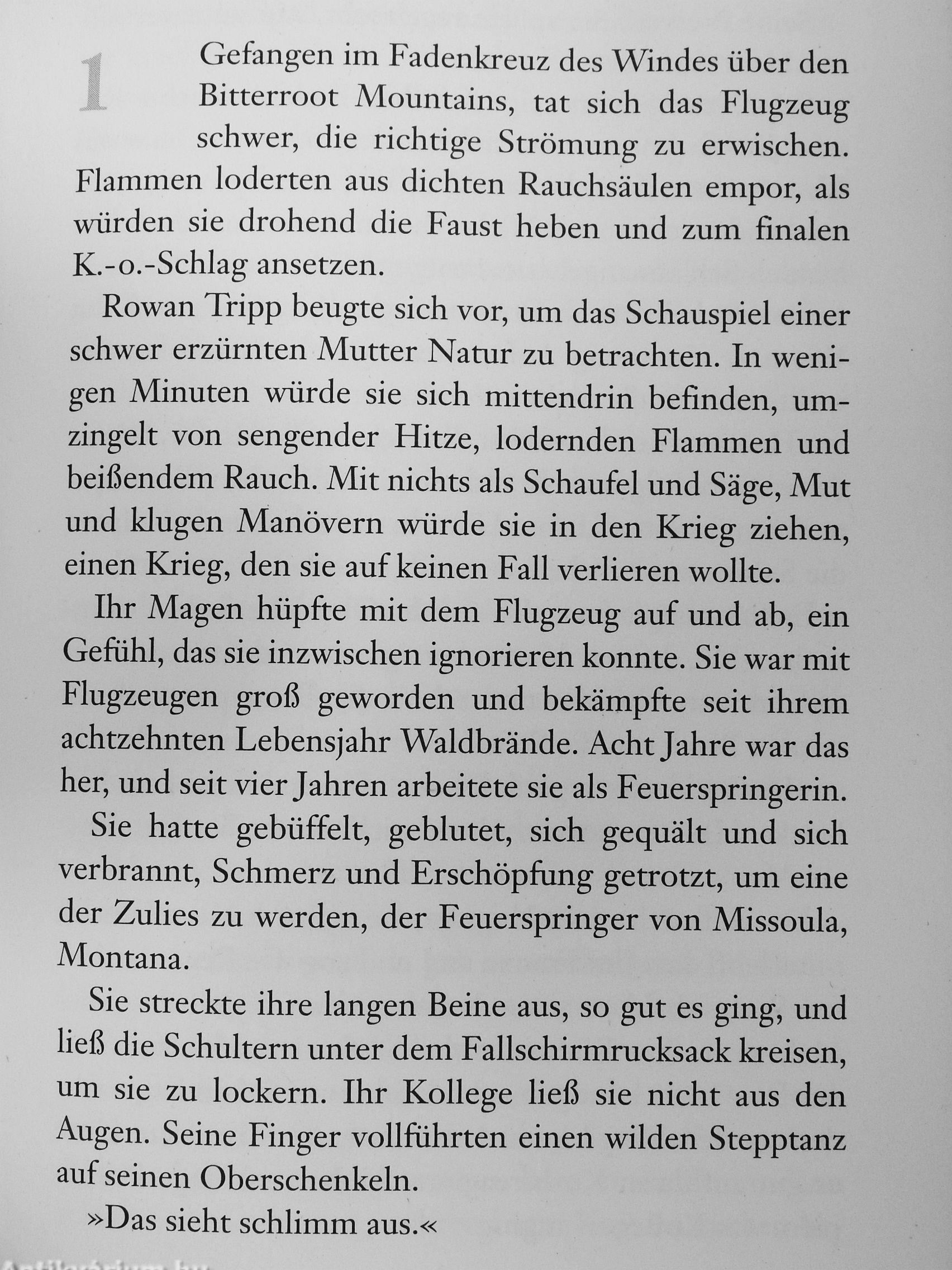 1

Gefangen im Fadenkreuz des Windes über den Bitterroot Mountains, tat sich das Flugzeug schwer, die richtige Strömung zu erwischen. Flammen loderten aus dichten Rauchsäulen empor, als würden sie drohend die Faust heben und zum finalen K.-o.-Schlag ansetzen.

Rowan Tripp beugte sich vor, um das Schauspiel einer schwer erzürnten Mutter Natur zu betrachten. In wenigen Minuten würde sie sich mittendrin befinden, umzingelt von sengender Hitze, lodernden Flammen und beißendem Rauch. Mit nichts als Schaufel und Säge, Mut und klugen Manövern würde sie in den Krieg ziehen, einen Krieg, den sie auf keinen Fall verlieren wollte.

Ihr Magen hüpfte mit dem Flugzeug auf und ab, ein Gefühl, das sie inzwischen ignorieren konnte. Sie war mit Flugzeugen groß geworden und bekämpfte seit ihrem achtzehnten Lebensjahr Waldbrände. Acht Jahre war das her, und seit vier Jahren arbeitete sie als Feuerspringerin.

Sie hatte gebüffelt, geblutet, sich gequält und sich verbrannt, Schmerz und Erschöpfung getrotzt, um eine der Zulies zu werden, der Feuerspringer von Missoula, Montana.

Sie streckte ihre langen Beine aus, so gut es ging, und ließ die Schultern unter dem Fallschirmrucksack kreisen, um sie zu lockern. Ihr Kollege ließ sie nicht aus den Augen. Seine Finger vollführten einen wilden Stepptanz auf seinen Oberschenkeln.

»Das sieht schlimm aus.«

Antikvarium.hu